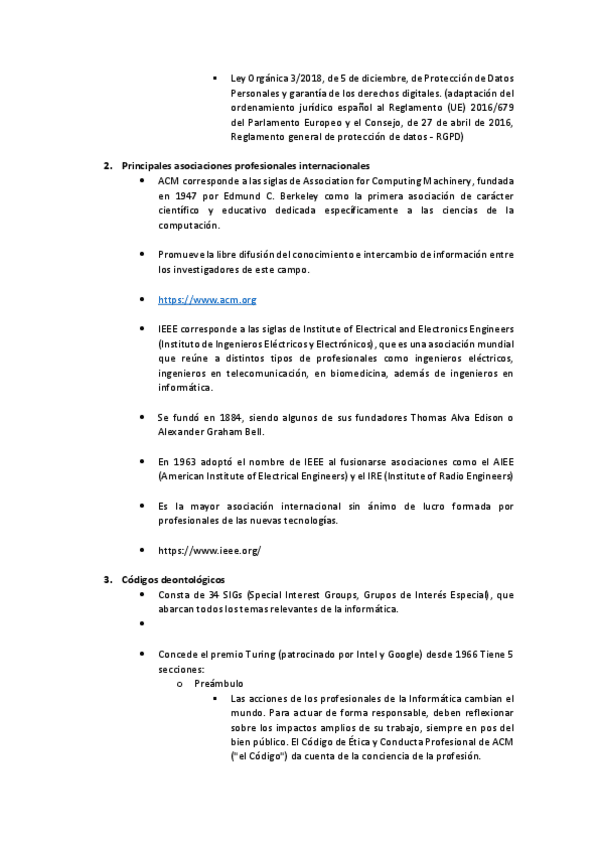 ▪ Ley Orgánica 3/2018, de 5 de diciembre, de Protección de Datos Personales y garantía de los derechos digitales. (adaptación del ordenamiento jurídico español al Reglamento (UE) 2016/679 del Parlamento Europeo y el Consejo, de 27 de abril de 2016, Reglamento general de protección de datos - RGPD)

2. Principales asociaciones profesionales internacionales

• ACM corresponde a las siglas de Association for Computing Machinery, fundada en 1947 por Edmund C. Berkeley como la primera asociación de carácter científico y educativo dedicada específicamente a las ciencias de la computación.

• Promueve la libre difusión del conocimiento e intercambio de información entre los investigadores de este campo.

• https://www.acm.org

• IEEE corresponde a las siglas de Institute of Electrical and Electronics Engineers (Instituto de Ingenieros Eléctricos y Electrónicos), que es una asociación mundial que reúne a distintos tipos de profesionales como ingenieros eléctricos, ingenieros en telecomunicación, en biomedicina, además de ingenieros en informática.

• Se fundó en 1884, siendo algunos de sus fundadores Thomas Alva Edison o Alexander Graham Bell.

• En 1963 adoptó el nombre de IEEE al fusionarse asociaciones como el AIEE (American Institute of Electrical Engineers) y el IRE (Institute of Radio Engineers)

• Es la mayor asociación internacional sin ánimo de lucro formada por profesionales de las nuevas tecnologías.

• https://www.ieee.org/

3. Códigos deontológicos

• Consta de 34 SIGs (Special Interest Groups, Grupos de Interés Especial), que abarcan todos los temas relevantes de la informática.

•

• Concede el premio Turing (patrocinado por Intel y Google) desde 1966 Tiene 5 secciones:

o Preámbulo

▪ Las acciones de los profesionales de la Informática cambian el mundo. Para actuar de forma responsable, deben reflexionar sobre los impactos amplios de su trabajo, siempre en pos del bien público. El Código de Ética y Conducta Profesional de ACM ("el Código") da cuenta de la conciencia de la profesión.